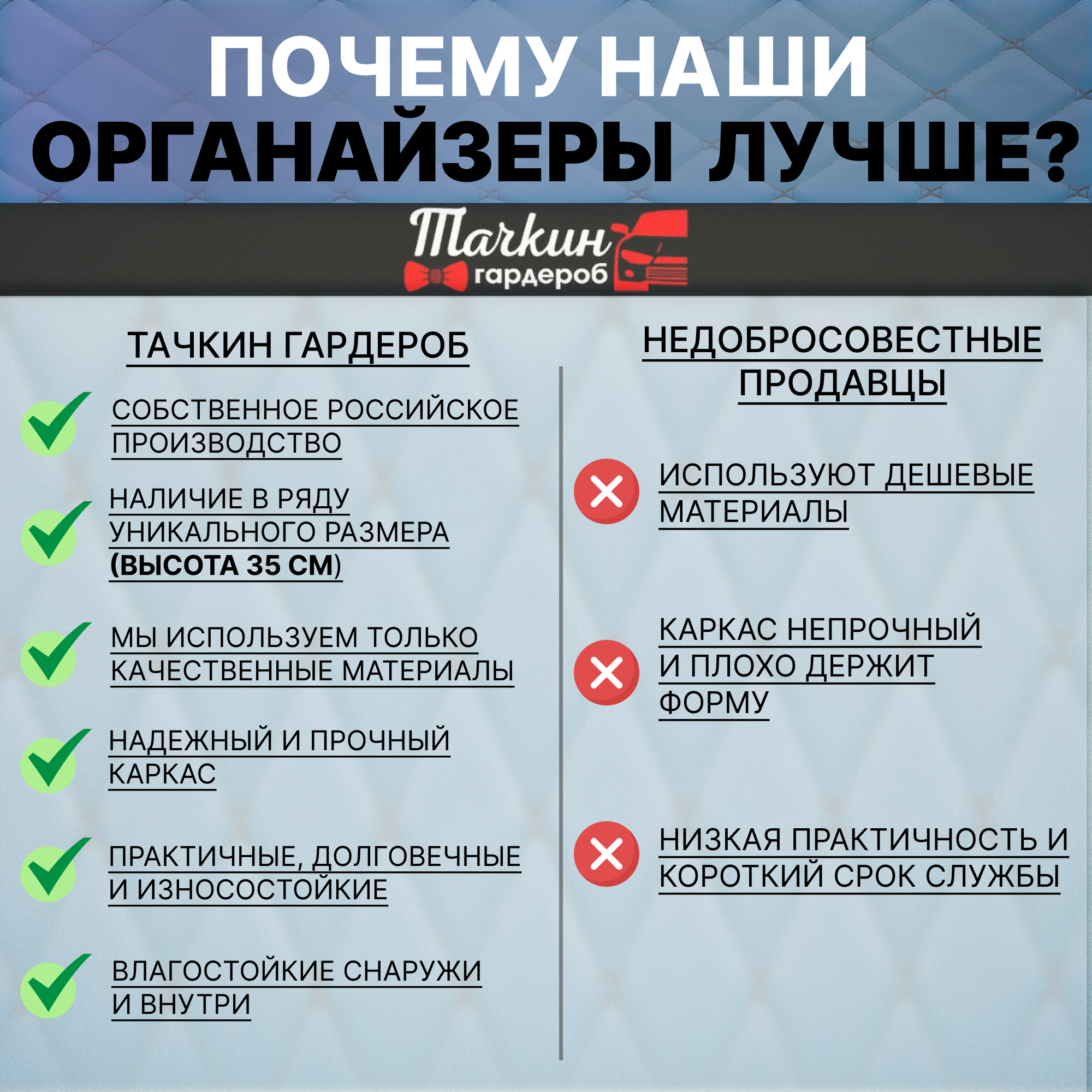 ПОЧЕМУ НАШИ ОРГАНАЙЗЕРЫ ЛУЧШЕ?

Тачкин гардероб

ТАЧКИН ГАРДЕРОБ

СОБСТВЕННОЕ РОССИЙСКОЕ ПРОИЗВОДСТВО

НАЛИЧИЕ В РЯДУ УНИКАЛЬНОГО РАЗМЕРА (ВЫСОТА 35 СМ)

МЫ ИСПОЛЬЗУЕМ ТОЛЬКО КАЧЕСТВЕННЫЕ МАТЕРИАЛЫ

НАДЕЖНЫЙ И ПРОЧНЫЙ КАРКАС

ПРАКТИЧНЫЕ, ДОЛГОВЕЧНЫЕ И ИЗНОСОСТОЙКИЕ

ВЛАГОСТОЙКИЕ СНАРУЖИ И ВНУТРИ

НЕДОБРОСОВЕСТНЫЕ ПРОДАВЦЫ

ИСПОЛЬЗУЮТ ДЕШЕВЫЕ МАТЕРИАЛЫ

КАРКАС НЕПРОЧНЫЙ И ПЛОХО ДЕРЖИТ ФОРМУ

НИЗКАЯ ПРАКТИЧНОСТЬ И КОРОТКИЙ СРОК СЛУЖБЫ